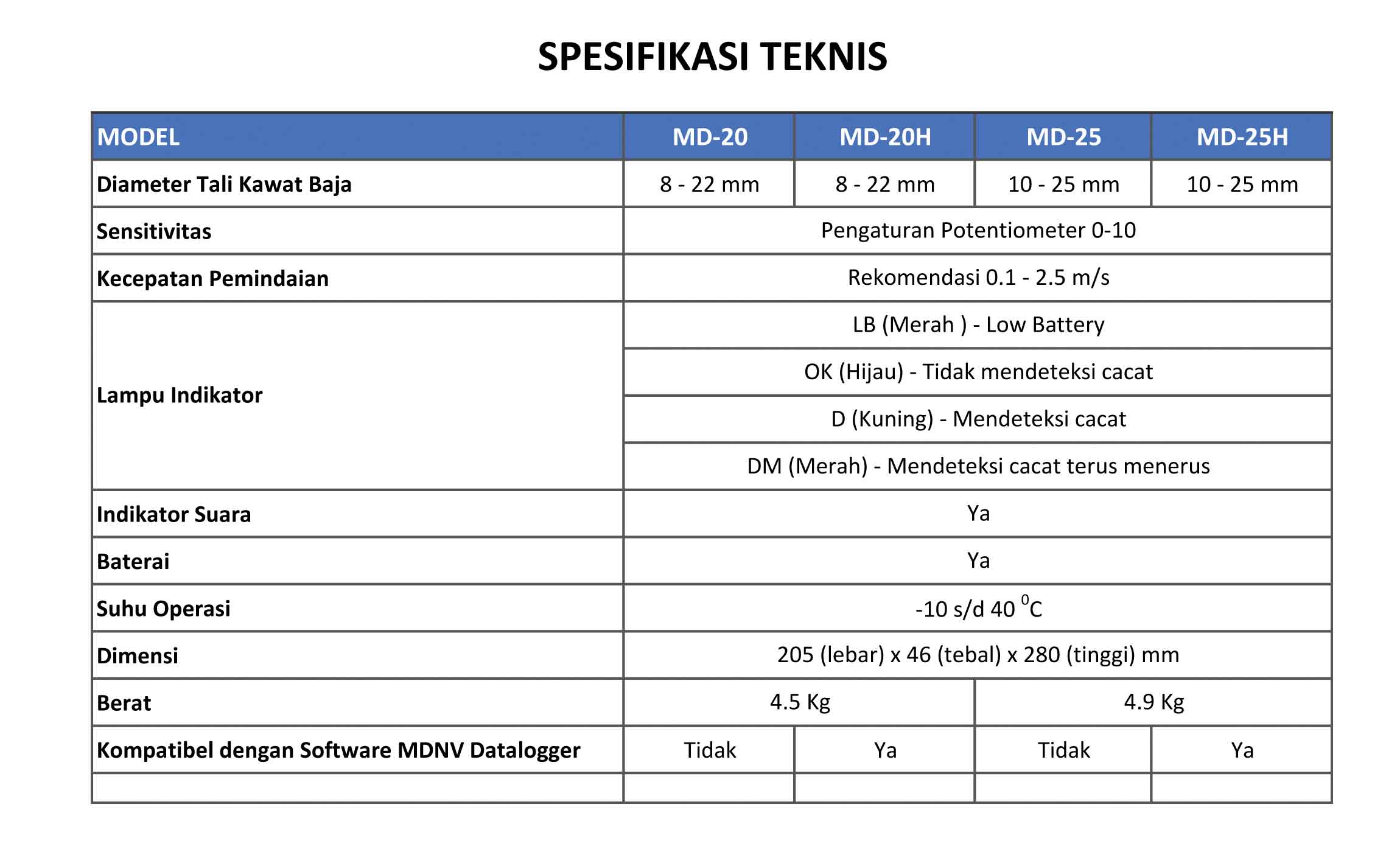 SPESIFIKASI TEKNIS

| MODEL | MD-20 | MD-20H | MD-25 | MD-25H |
|---|---|---|---|---|
| Diameter Tali Kawat Baja | 8 - 22 mm | 8 - 22 mm | 10 - 25 mm | 10 - 25 mm |
| Sensitivitas | Pengaturan Potentiometer 0-10 | | | |
| Kecepatan Pemindaian | Rekomendasi 0.1 - 2.5 m/s | | | |
| Lampu Indikator | LB (Merah ) - Low Battery | | | |
| | OK (Hijau) - Tidak mendeteksi cacat | | | |
| | D (Kuning) - Mendeteksi cacat | | | |
| | DM (Merah) - Mendeteksi cacat terus menerus | | | |
| Indikator Suara | Ya | | | |
| Baterai | Ya | | | |
| Suhu Operasi | -10 s/d 40 $^0$C | | | |
| Dimensi | 205 (lebar) x 46 (tebal) x 280 (tinggi) mm | | | |
| Berat | 4.5 Kg | | 4.9 Kg | |
| Kompatibel dengan Software MDNV Datalogger | Tidak | Ya | Tidak | Ya |
| | | | | |